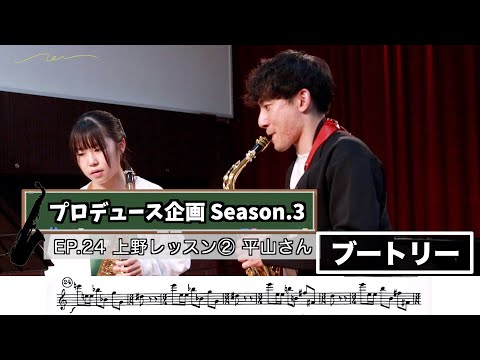 プロデュース企画 Season.3

EP.24 上野レッスン② 平山さん

ブートリー